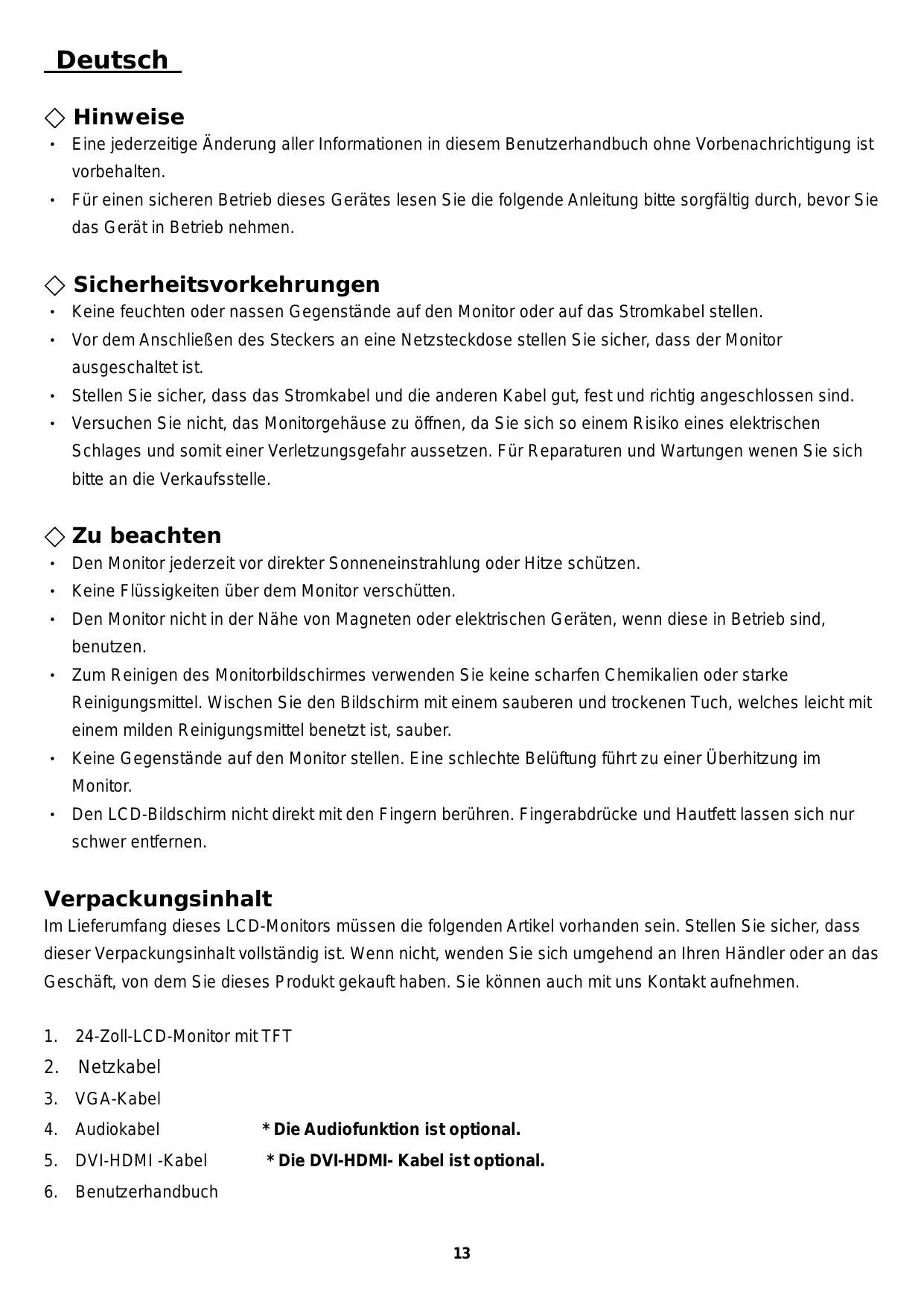 Deutsch

◇ Hinweise
• Eine jederzeitige Änderung aller Informationen in diesem Benutzerhandbuch ohne Vorbenachrichtigung ist vorbehalten.
• Für einen sicheren Betrieb dieses Gerätes lesen Sie die folgende Anleitung bitte sorgfältig durch, bevor Sie das Gerät in Betrieb nehmen.

◇ Sicherheitsvorkehrungen
• Keine feuchten oder nassen Gegenstände auf den Monitor oder auf das Stromkabel stellen.
• Vor dem Anschließen des Steckers an eine Netzsteckdose stellen Sie sicher, dass der Monitor ausgeschaltet ist.
• Stellen Sie sicher, dass das Stromkabel und die anderen Kabel gut, fest und richtig angeschlossen sind.
• Versuchen Sie nicht, das Monitorgehäuse zu öffnen, da Sie sich so einem Risiko eines elektrischen Schlages und somit einer Verletzungsgefahr aussetzen. Für Reparaturen und Wartungen wenen Sie sich bitte an die Verkaufsstelle.

◇ Zu beachten
• Den Monitor jederzeit vor direkter Sonneneinstrahlung oder Hitze schützen.
• Keine Flüssigkeiten über dem Monitor verschütten.
• Den Monitor nicht in der Nähe von Magneten oder elektrischen Geräten, wenn diese in Betrieb sind, benutzen.
• Zum Reinigen des Monitorbildschirmes verwenden Sie keine scharfen Chemikalien oder starke Reinigungsmittel. Wischen Sie den Bildschirm mit einem sauberen und trockenen Tuch, welches leicht mit einem milden Reinigungsmittel benetzt ist, sauber.
• Keine Gegenstände auf den Monitor stellen. Eine schlechte Belüftung führt zu einer Überhitzung im Monitor.
• Den LCD-Bildschirm nicht direkt mit den Fingern berühren. Fingerabdrücke und Hautfett lassen sich nur schwer entfernen.

Verpackungsinhalt
Im Lieferumfang dieses LCD-Monitors müssen die folgenden Artikel vorhanden sein. Stellen Sie sicher, dass dieser Verpackungsinhalt vollständig ist. Wenn nicht, wenden Sie sich umgehend an Ihren Händler oder an das Geschäft, von dem Sie dieses Produkt gekauft haben. Sie können auch mit uns Kontakt aufnehmen.

1. 24-Zoll-LCD-Monitor mit TFT
2. Netzkabel
3. VGA-Kabel
4. Audiokabel * Die Audiofunktion ist optional.
5. DVI-HDMI -Kabel * Die DVI-HDMI- Kabel ist optional.
6. Benutzerhandbuch

13